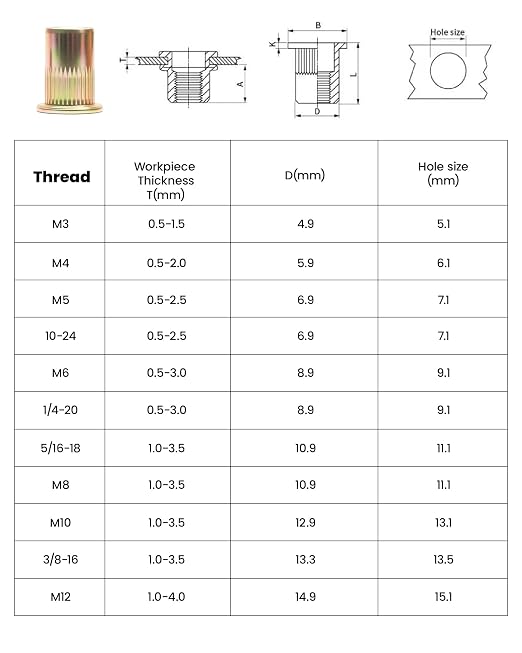 T A

B K L D

Hole size

| Thread | Workpiece Thickness T(mm) | D(mm) | Hole size (mm) |
|---|---|---|---|
| M3 | 0.5-1.5 | 4.9 | 5.1 |
| M4 | 0.5-2.0 | 5.9 | 6.1 |
| M5 | 0.5-2.5 | 6.9 | 7.1 |
| 10-24 | 0.5-2.5 | 6.9 | 7.1 |
| M6 | 0.5-3.0 | 8.9 | 9.1 |
| 1/4-20 | 0.5-3.0 | 8.9 | 9.1 |
| 5/16-18 | 1.0-3.5 | 10.9 | 11.1 |
| M8 | 1.0-3.5 | 10.9 | 11.1 |
| M10 | 1.0-3.5 | 12.9 | 13.1 |
| 3/8-16 | 1.0-3.5 | 13.3 | 13.5 |
| M12 | 1.0-4.0 | 14.9 | 15.1 |